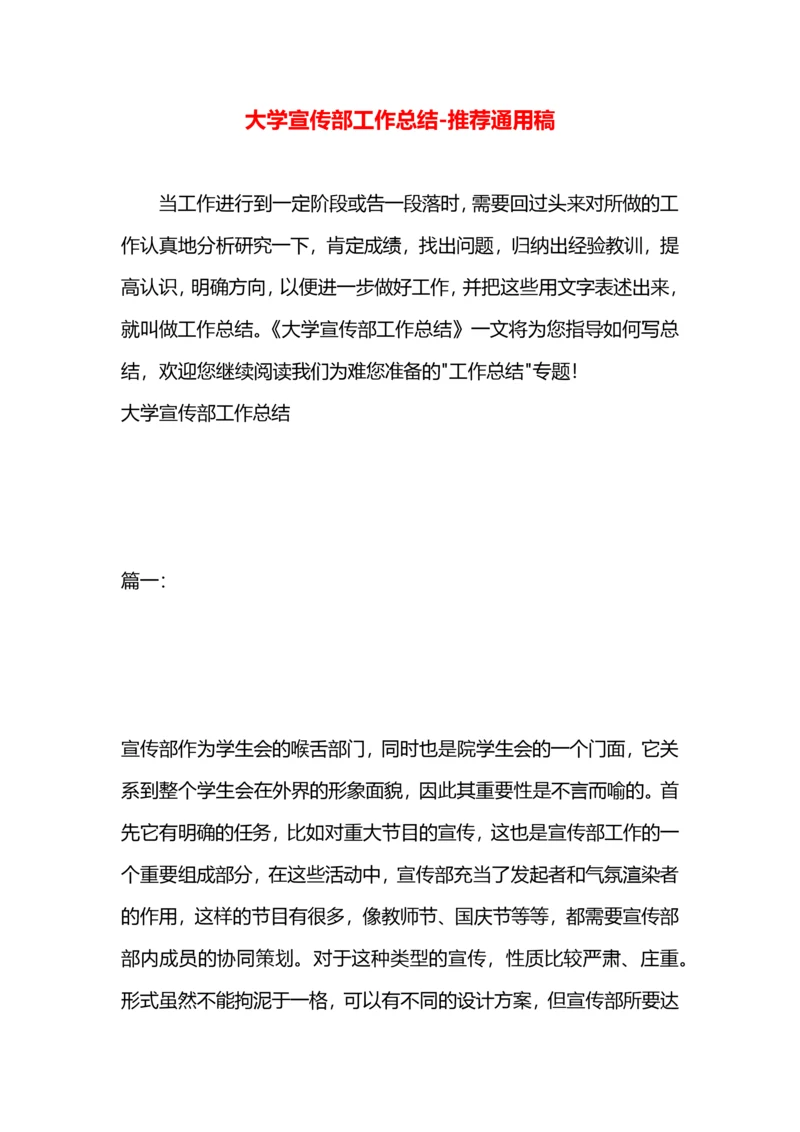 大学宣传部工作总结-推荐通用稿

当工作进行到一定阶段或告一段落时，需要回过头来对所做的工作认真地分析研究一下，肯定成绩，找出问题，归纳出经验教训，提高认识，明确方向，以便进一步做好工作，并把这些用文字表述出来，就叫做工作总结。《大学宣传部工作总结》一文将为您指导如何写总结，欢迎您继续阅读我们为难您准备的"工作总结"专题！
大学宣传部工作总结

篇一：

宣传部作为学生会的喉舌部门，同时也是院学生会的一个门面，它关系到整个学生会在外界的形象面貌，因此其重要性是不言而喻的。首先它有明确的任务，比如对重大节目的宣传，这也是宣传部工作的一个重要组成部分，在这些活动中，宣传部充当了发起者和气氛渲染者的作用，这样的节目有很多，像教师节、国庆节等等，都需要宣传部部内成员的协同策划。对于这种类型的宣传，性质比较严肃、庄重。形式虽然不能拘泥于一格，可以有不同的设计方案，但宣传部所要达